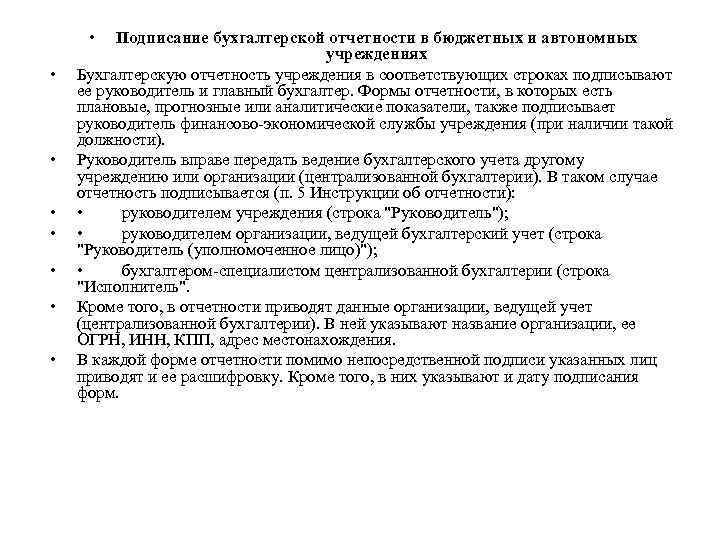 • Подписание бухгалтерской отчетности в бюджетных и автономных учреждениях

• Бухгалтерскую отчетность учреждения в соответствующих строках подписывают ее руководитель и главный бухгалтер. Формы отчетности, в которых есть плановые, прогнозные или аналитические показатели, также подписывает руководитель финансово-экономической службы учреждения (при наличии такой должности).

• Руководитель вправе передать ведение бухгалтерского учета другому учреждению или организации (централизованной бухгалтерии). В таком случае отчетность подписывается (п. 5 Инструкции об отчетности):

• • руководителем учреждения (строка "Руководитель");

• • руководителем организации, ведущей бухгалтерский учет (строка "Руководитель (уполномоченное лицо)");

• • бухгалтером-специалистом централизованной бухгалтерии (строка "Исполнитель".

• Кроме того, в отчетности приводят данные организации, ведущей учет (централизованной бухгалтерии). В ней указывают название организации, ее ОГРН, ИНН, КПП, адрес местонахождения.

• В каждой форме отчетности помимо непосредственной подписи указанных лиц приводят и ее расшифровку. Кроме того, в них указывают и дату подписания форм.